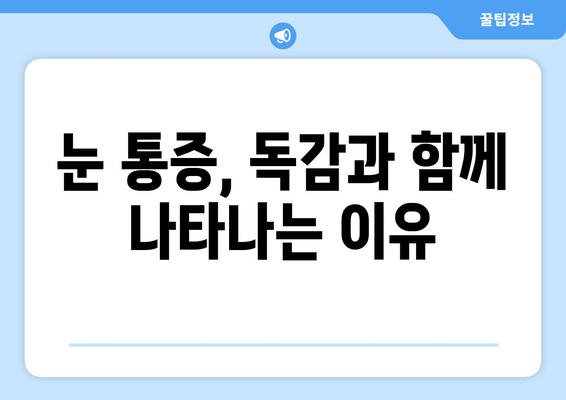 꿀팁정보

눈 통증, 독감과 함께 나타나는 이유